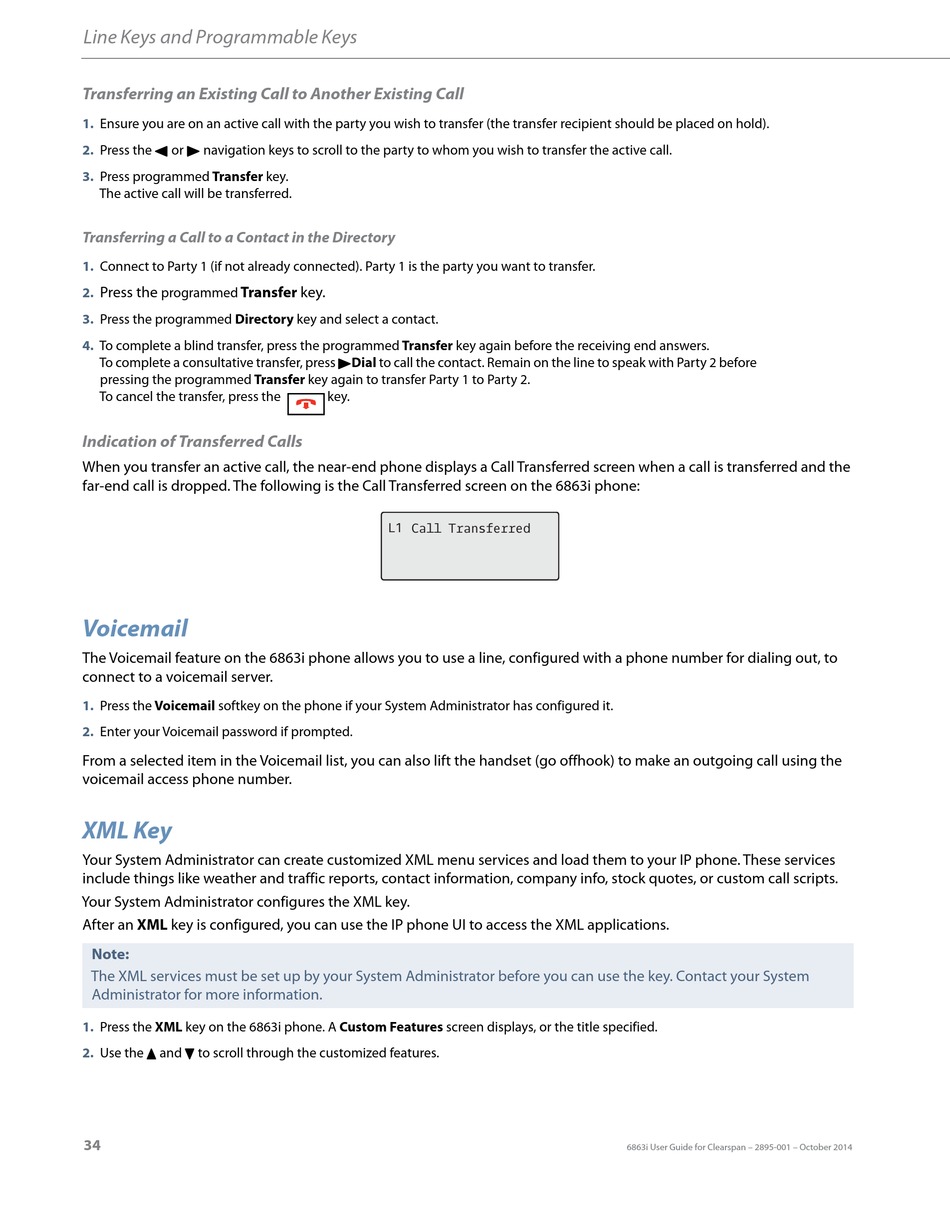 Line Keys and Programmable Keys

Transferring an Existing Call to Another Existing Call

1. Ensure you are on an active call with the party you wish to transfer (the transfer recipient should be placed on hold).

2. Press the ◀ or ▶ navigation keys to scroll to the party to whom you wish to transfer the active call.

3. Press programmed Transfer key.
The active call will be transferred.

Transferring a Call to a Contact in the Directory

1. Connect to Party 1 (if not already connected). Party 1 is the party you want to transfer.

2. Press the programmed Transfer key.

3. Press the programmed Directory key and select a contact.

4. To complete a blind transfer, press the programmed Transfer key again before the receiving end answers.
To complete a consultative transfer, press ▶Dial to call the contact. Remain on the line to speak with Party 2 before pressing the programmed Transfer key again to transfer Party 1 to Party 2.
To cancel the transfer, press the key.

Indication of Transferred Calls

When you transfer an active call, the near-end phone displays a Call Transferred screen when a call is transferred and the far-end call is dropped. The following is the Call Transferred screen on the 6863i phone:

L1 Call Transferred

Voicemail

The Voicemail feature on the 6863i phone allows you to use a line, configured with a phone number for dialing out, to connect to a voicemail server.

1. Press the Voicemail softkey on the phone if your System Administrator has configured it.

2. Enter your Voicemail password if prompted.

From a selected item in the Voicemail list, you can also lift the handset (go offhook) to make an outgoing call using the voicemail access phone number.

XML Key

Your System Administrator can create customized XML menu services and load them to your IP phone. These services include things like weather and traffic reports, contact information, company info, stock quotes, or custom call scripts.

Your System Administrator configures the XML key.

After an XML key is configured, you can use the IP phone UI to access the XML applications.

Note:
The XML services must be set up by your System Administrator before you can use the key. Contact your System Administrator for more information.

1. Press the XML key on the 6863i phone. A Custom Features screen displays, or the title specified.

2. Use the ▲ and ▼ to scroll through the customized features.

34

6863i User Guide for Clearspan – 2895-001 – October 2014